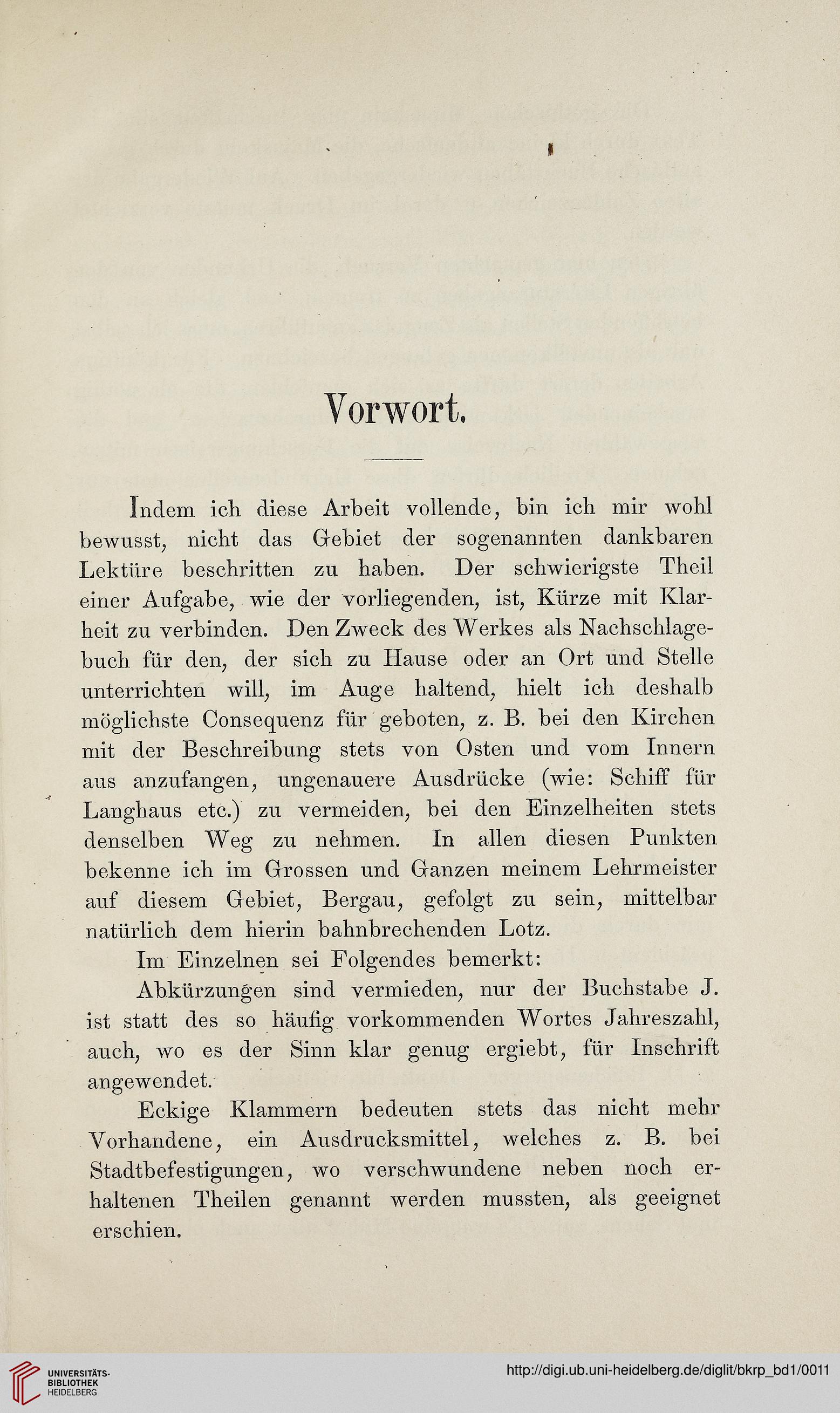 Vorwort.

Indem ich diese Arbeit vollende, bin ich mir wohl bewusst, nicht das Gebiet der sogenannten dankbaren Lektüre beschritten zu haben. Der schwierigste Theil einer Aufgabe, wie der vorliegenden, ist, Kürze mit Klarheit zu verbinden. Den Zweck des Werkes als Nachschlagebuch für den, der sich zu Hause oder an Ort und Stelle unterrichten will, im Auge haltend, hielt ich deshalb möglichste Consequenz für geboten, z. B. bei den Kirchen mit der Beschreibung stets von Osten und vom Innern aus anzufangen, ungenauere Ausdrücke (wie: Schiff für Langhaus etc.) zu vermeiden, bei den Einzelheiten stets denselben Weg zu nehmen. In allen diesen Punkten bekenne ich im Grossen und Ganzen meinem Lehrmeister auf diesem Gebiet, Bergau, gefolgt zu sein, mittelbar natürlich dem hierin bahnbrechenden Lotz.

Im Einzelnen sei Folgendes bemerkt:

Abkürzungen sind vermieden, nur der Buchstabe J. ist statt des so häufig vorkommenden Wortes Jahreszahl, auch, wo es der Sinn klar genug ergiebt, für Inschrift angewendet.

Eckige Klammern bedeuten stets das nicht mehr Vorhandene, ein Ausdrucksmittel, welches z. B. bei Stadtbefestigungen, wo verschwundene neben noch erhaltenen Theilen genannt werden mussten, als geeignet erschien.

UNIVERSITÄTS-BIBLIOTHEK HEIDELBERG

http://digi.ub.uni-heidelberg.de/diglit/bkrp_bd1/0011